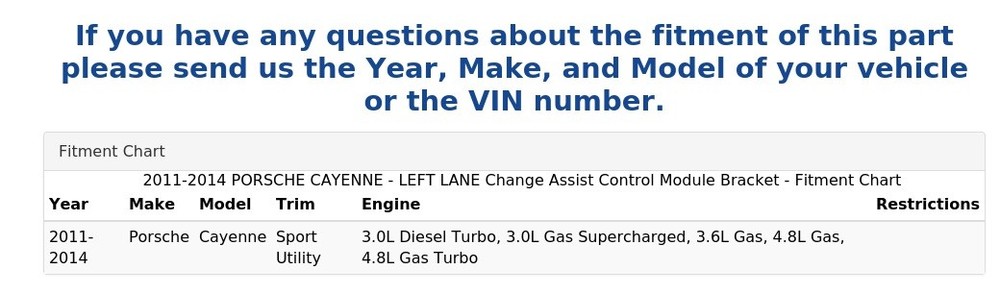 If you have any questions about the fitment of this part please send us the Year, Make, and Model of your vehicle or the VIN number.

Fitment Chart

2011-2014 PORSCHE CAYENNE - LEFT LANE Change Assist Control Module Bracket - Fitment Chart

| Year | Make | Model | Trim | Engine | Restrictions |
|---|---|---|---|---|---|
| 2011-2014 | Porsche | Cayenne | Sport Utility | 3.0L Diesel Turbo, 3.0L Gas Supercharged, 3.6L Gas, 4.8L Gas, 4.8L Gas Turbo | |